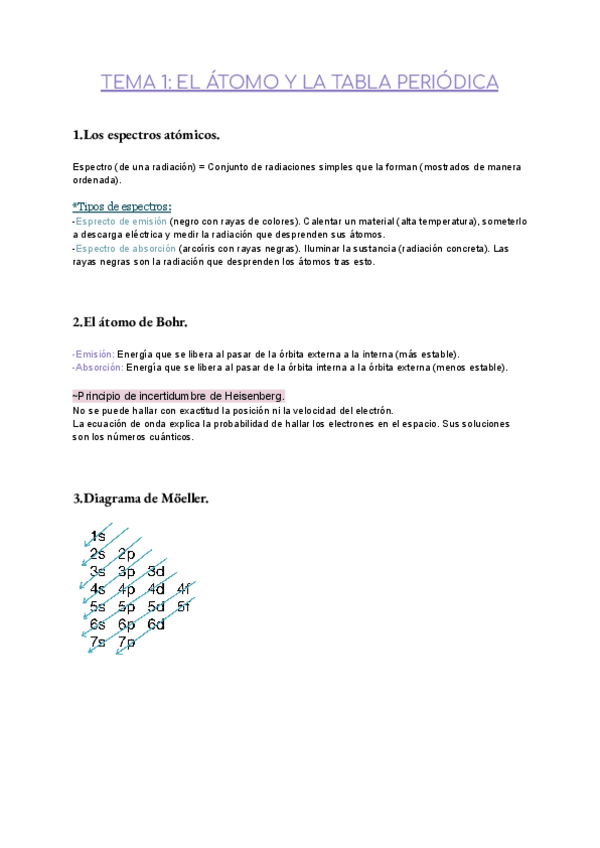 TEMA 1: EL ÁTOMO Y LA TABLA PERIÓDICA

1.Los espectros atómicos.

Espectro (de una radiación) = Conjunto de radiaciones simples que la forman (mostrados de manera ordenada).

*Tipos de espectros:
-Esprecto de emisión (negro con rayas de colores). Calentar un material (alta temperatura), someterlo a descarga eléctrica y medir la radiación que desprenden sus átomos.
-Espectro de absorción (arcoíris con rayas negras). Iluminar la sustancia (radiación concreta). Las rayas negras son la radiación que desprenden los átomos tras esto.

2.El átomo de Bohr.

-Emisión: Energía que se libera al pasar de la órbita externa a la interna (más estable).
-Absorción: Energía que se libera al pasar de la órbita interna a la órbita externa (menos estable).

~Principio de incertidumbre de Heisenberg.
No se puede hallar con exactitud la posición ni la velocidad del electrón.
La ecuación de onda explica la probabilidad de hallar los electrones en el espacio. Sus soluciones son los números cuánticos.

3.Diagrama de Möeller.

1s
2s 2p
3s 3p 3d
4s 4p 4d 4f
5s 5p 5d 5f
6s 6p 6d
7s 7p